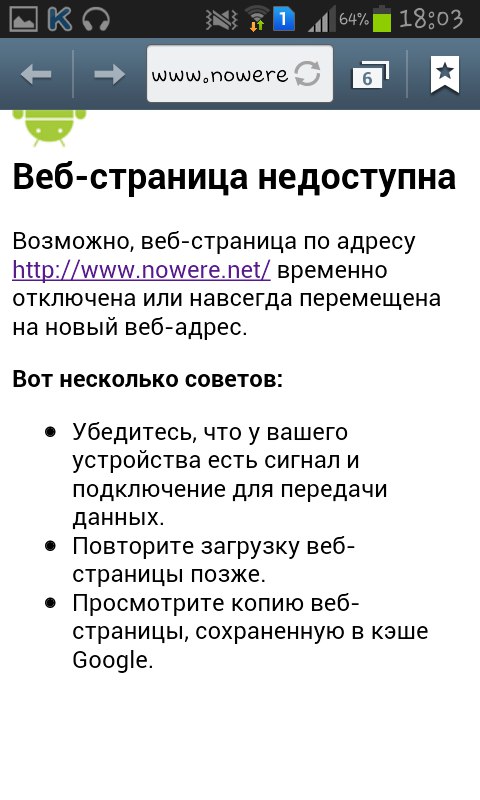 1 64% 18:03

www.nowere

6

Веб-страница недоступна

Возможно, веб-страница по адресу http://www.nowere.net/ временно отключена или навсегда перемещена на новый веб-адрес.

Вот несколько советов:

- Убедитесь, что у вашего устройства есть сигнал и подключение для передачи данных.
- Повторите загрузку веб-страницы позже.
- Просмотрите копию веб-страницы, сохраненную в кэше Google.